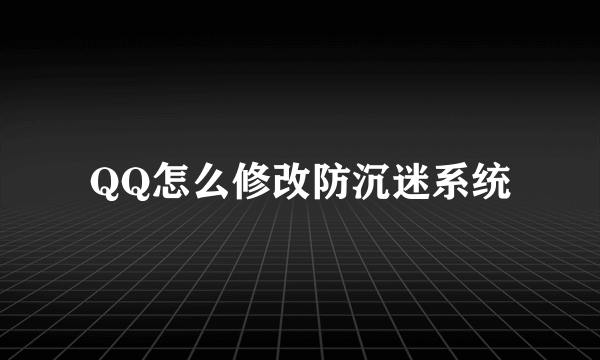 QQ怎么修改防沉迷系统